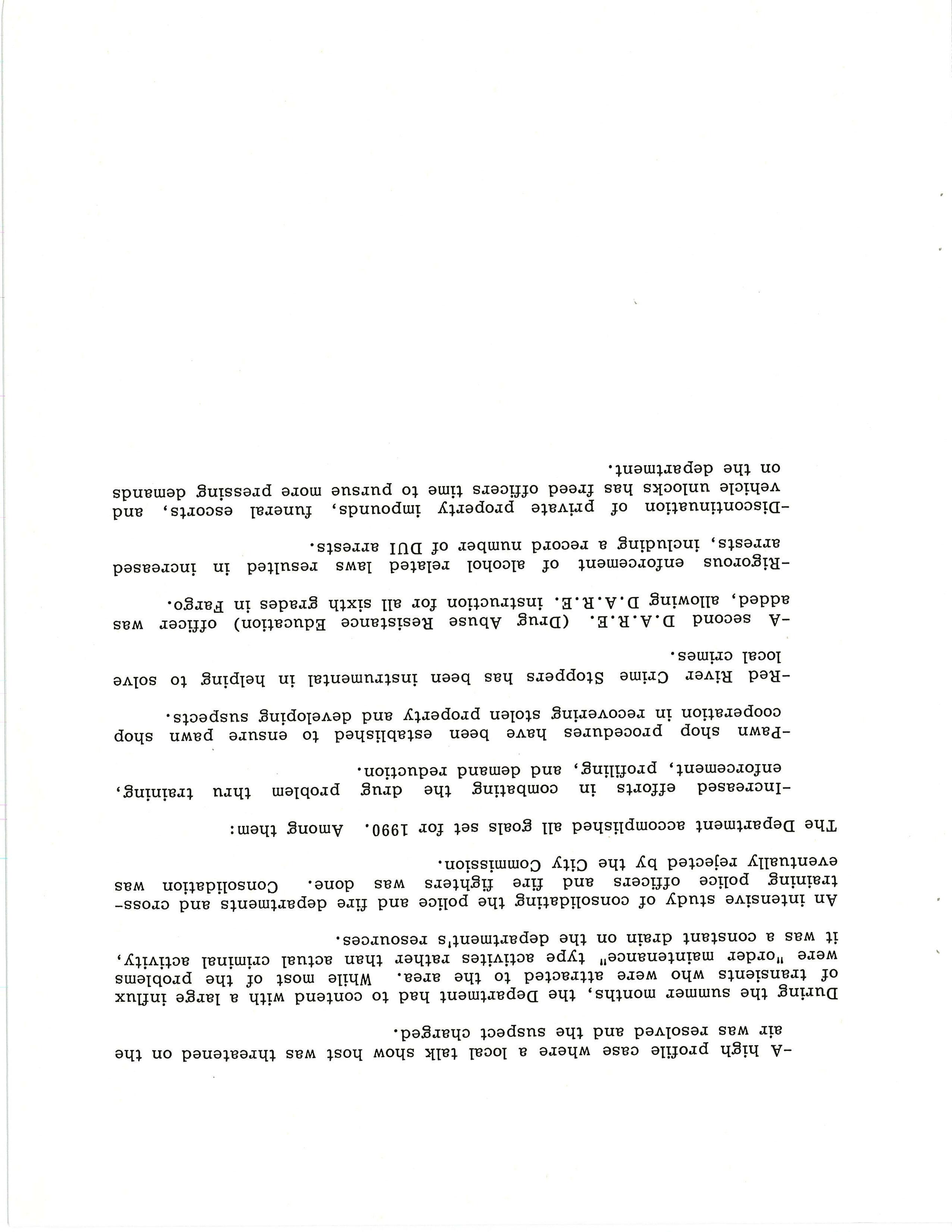 -A high profile case where a local talk show host was threatened on the air was resolved and the suspect charged.

During the summer months, the Department had to contend with a large influx of transients who were attracted to the area. While most of the problems were "order maintenance" type activites rather than actual criminal activity, it was a constant drain on the department's resources.

An intensive study of consolidating the police and fire departments and cross-training police officers and fire fighters was done. Consolidation was eventually rejected by the City Commission.

The Department accomplished all goals set for 1990. Among them:

-Increased efforts in combating the drug problem thru training, enforcement, profiling, and demand reduction.

-Pawn shop procedures have been established to ensure pawn shop cooperation in recovering stolen property and developing suspects.

-Red River Crime Stoppers has been instrumental in helping to solve local crimes.

-A second D.A.R.E. (Drug Abuse Resistance Education) officer was added, allowing D.A.R.E. instruction for all sixth grades in Fargo.

-Rigorous enforcement of alcohol related laws resulted in increased arrests, including a record number of DUI arrests.

-Discontinuation of private property impounds, funeral escorts, and vehicle unlocks has freed officers time to pursue more pressing demands on the department.